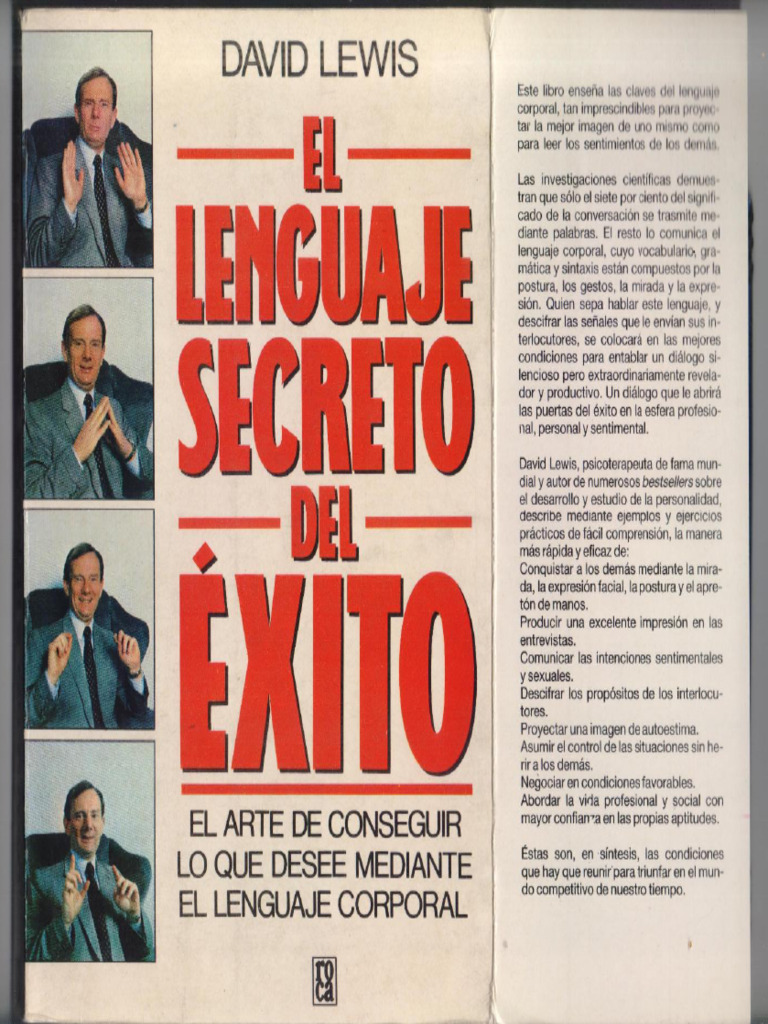 DAVID LEWIS

EL LENGUAJE SECRETO DEL ÉXITO

EL ARTE DE CONSEGUIR LO QUE DESEE MEDIANTE EL LENGUAJE CORPORAL

roca

Este libro enseña las claves del lenguaje corporal, tan imprescindibles para proyectar la mejor imagen de uno mismo como para leer los sentimientos de los demás.

Las investigaciones científicas demuestran que sólo el siete por ciento del significado de la conversación se trasmite mediante palabras. El resto lo comunica el lenguaje corporal, cuyo vocabulario, gramática y sintaxis están compuestos por la postura, los gestos, la mirada y la expresión. Quien sepa hablar este lenguaje, y descifrar las señales que le envían sus interlocutores, se colocará en las mejores condiciones para entablar un diálogo silencioso pero extraordinariamente revelador y productivo. Un diálogo que le abrirá las puertas del éxito en la esfera profesional, personal y sentimental.

David Lewis, psicoterapeuta de fama mundial y autor de numerosos bestsellers sobre el desarrollo y estudio de la personalidad, describe mediante ejemplos y ejercicios prácticos de fácil comprensión, la manera más rápida y eficaz de:
Conquistar a los demás mediante la mirada, la expresión facial, la postura y el apretón de manos.
Producir una excelente impresión en las entrevistas.
Comunicar las intenciones sentimentales y sexuales.
Descifrar los propósitos de los interlocutores.
Proyectar una imagen de autoestima.
Asumir el control de las situaciones sin herir a los demás.
Negociar en condiciones favorables.
Abordar la vida profesional y social con mayor confianza en las propias aptitudes.

Éstas son, en síntesis, las condiciones que hay que reunir para triunfar en el mundo competitivo de nuestro tiempo.